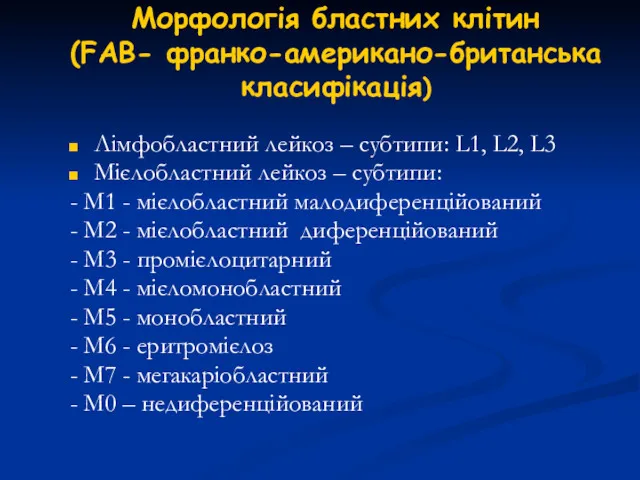 Морфологія бластних клітин (FAB- франко-американо-британська класифікація)

Лімфобластний лейкоз – субтипи: L1, L2, L3
Мієлобластний лейкоз – субтипи:
- М1 - мієлобластний малодиференційований
- М2 - мієлобластний диференційований
- М3 - промієлоцитарний
- М4 - мієломонобластний
- М5 - монобластний
- М6 - еритромієлоз
- М7 - мегакаріобластний
- М0 – недиференційований